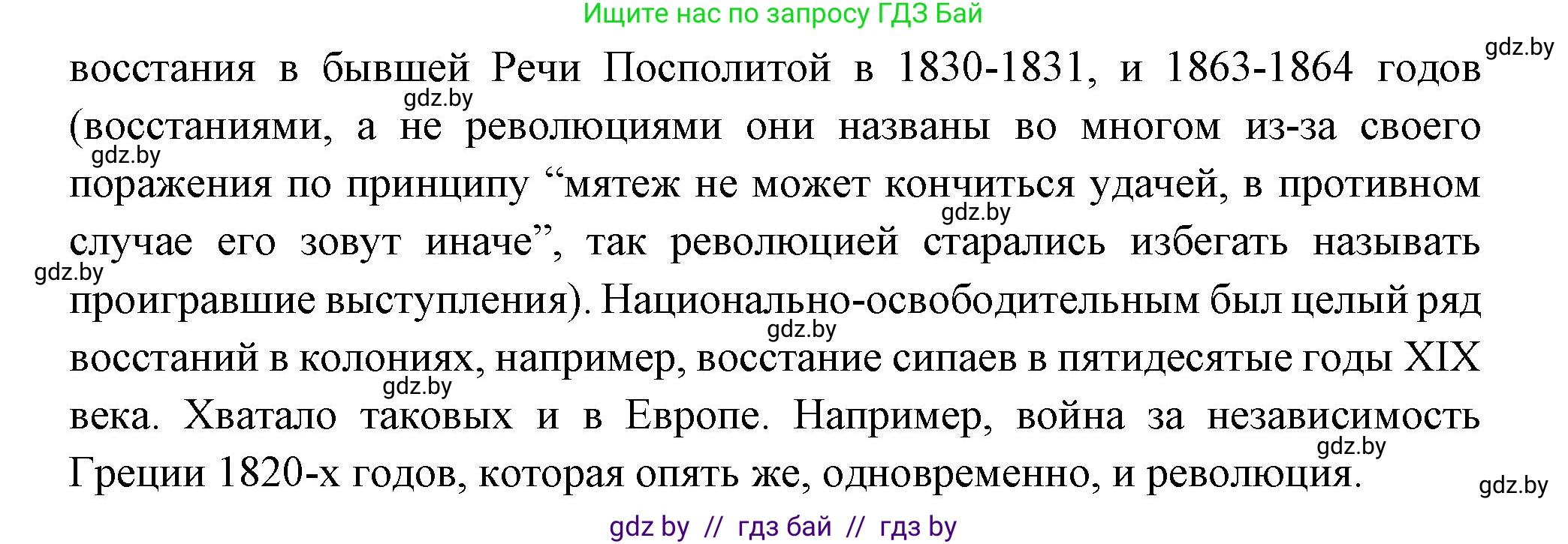 Ищите нас по запросу ГДЗ Бай

gdz.by

восстания в бывшей Речи Посполитой в 1830-1831, и 1863-1864 годов (восстаниями, а не революциями они названы во многом из-за своего поражения по принципу “мятеж не может кончиться удачей, в противном случае его зовут иначе”, так революцией старались избегать называть проигравшие выступления). Национально-освободительным был целый ряд восстаний в колониях, например, восстание сипаев в пятидесятые годы XIX века. Хватало таковых и в Европе. Например, война за независимость Греции 1820-х годов, которая опять же, одновременно, и революция.

gdz.by gdz.by gdz.by gdz.by gdz.by gdz.by gdz.by gdz.by

gdz by // гдз бай // гдз by